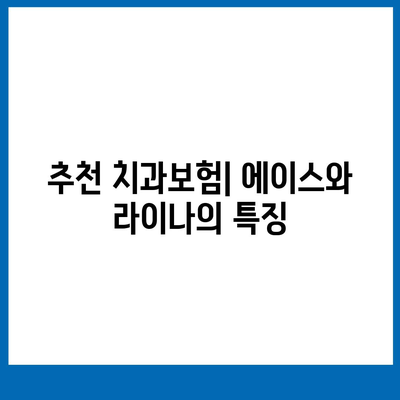 추천 치과보험| 에이스와 라이나의 특징